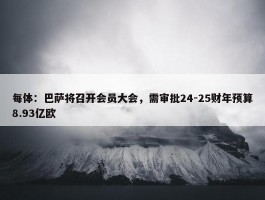 每体：巴萨将召开会员大会，需审批24-25财年预算8.93亿欧